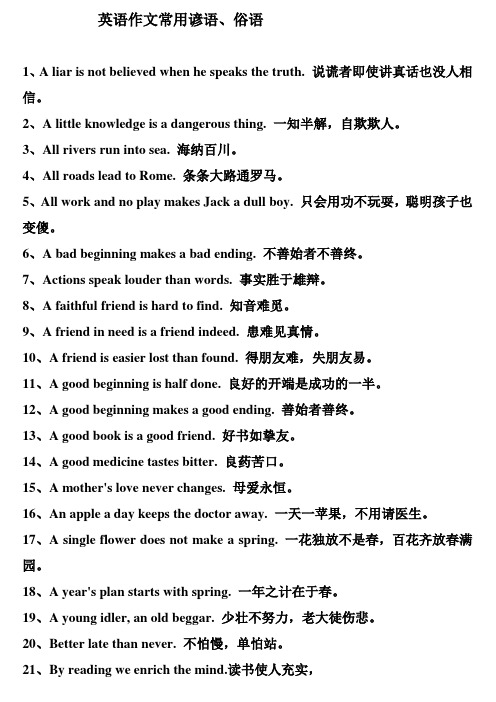 英语作文常用谚语、俗语

1、A liar is not believed when he speaks the truth. 说谎者即使讲真话也没人相信。

2、A little knowledge is a dangerous thing. 一知半解，自欺欺人。

3、All rivers run into sea. 海纳百川。

4、All roads lead to Rome. 条条大路通罗马。

5、All work and no play makes Jack a dull boy. 只会用功不玩耍，聪明孩子也变傻。

6、A bad beginning makes a bad ending. 不善始者不善终。

7、Actions speak louder than words. 事实胜于雄辩。

8、A faithful friend is hard to find. 知音难觅。

9、A friend in need is a friend indeed. 患难见真情。

10、A friend is easier lost than found. 得朋友难，失朋友易。

11、A good beginning is half done. 良好的开端是成功的一半。

12、A good beginning makes a good ending. 善始者善终。

13、A good book is a good friend. 好书如挚友。

14、A good medicine tastes bitter. 良药苦口。

15、A mother's love never changes. 母爱永恒。

16、An apple a day keeps the doctor away. 一天一苹果，不用请医生。

17、A single flower does not make a spring. 一花独放不是春，百花齐放春满园。

18、A year's plan starts with spring. 一年之计在于春。

19、A young idler, an old beggar. 少壮不努力，老大徒伤悲。

20、Better late than never. 不怕慢，单怕站。

21、By reading we enrich the mind.读书使人充实，